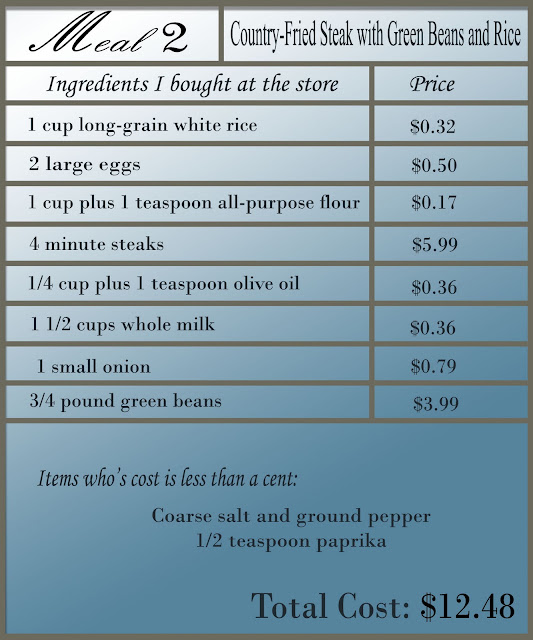 Meal 2

Country-Fried Steak with Green Beans and Rice

| Ingredients I bought at the store | Price |
|---|---|
| 1 cup long-grain white rice | \$0.32 |
| 2 large eggs | \$0.50 |
| 1 cup plus 1 teaspoon all-purpose flour | \$0.17 |
| 4 minute steaks | \$5.99 |
| 1/4 cup plus 1 teaspoon olive oil | \$0.36 |
| 1 1/2 cups whole milk | \$0.36 |
| 1 small onion | \$0.79 |
| 3/4 pound green beans | \$3.99 |

Items who's cost is less than a cent:

Coarse salt and ground pepper
1/2 teaspoon paprika

Total Cost: \$12.48